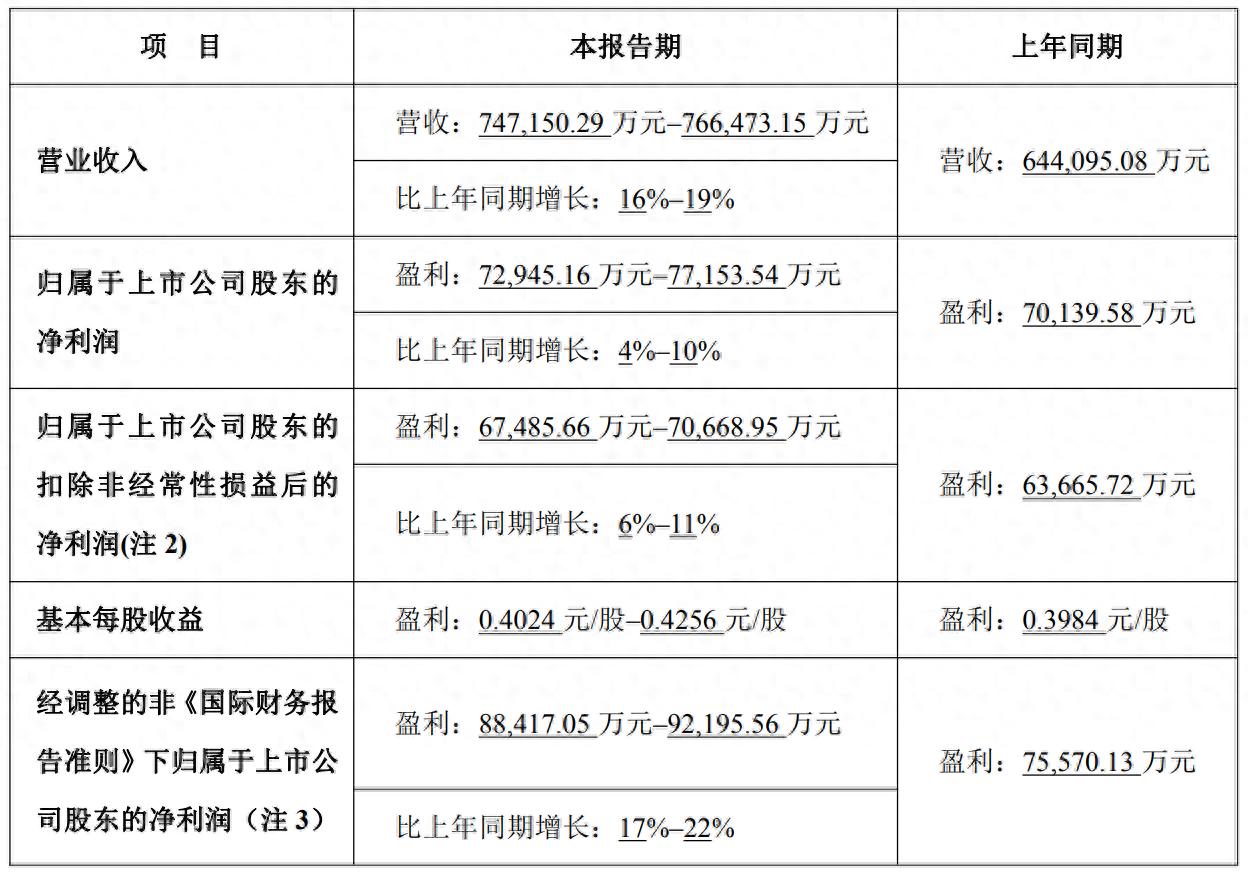 | 项 目 | 本报告期 | 上年同期 |
|---|---|---|
| 营业收入 | 营收：747,150.29万元–766,473.15万元 | 营收：644,095.08万元 |
|  | 比上年同期增长：16%–19% |  |
| 归属于上市公司股东的净利润 | 盈利：72,945.16万元–77,153.54万元 | 盈利：70,139.58万元 |
|  | 比上年同期增长：4%–10% |  |
| 归属于上市公司股东的扣除非经常性损益后的净利润(注2) | 盈利：67,485.66万元–70,668.95万元 | 盈利：63,665.72万元 |
|  | 比上年同期增长：6%–11% |  |
| 基本每股收益 | 盈利：0.4024元/股–0.4256元/股 | 盈利：0.3984元/股 |
| 经调整的非《国际财务报告准则》下归属于上市公司股东的净利润（注3） | 盈利：88,417.05万元–92,195.56万元 | 盈利：75,570.13万元 |
|  | 比上年同期增长：17%–22% |  |